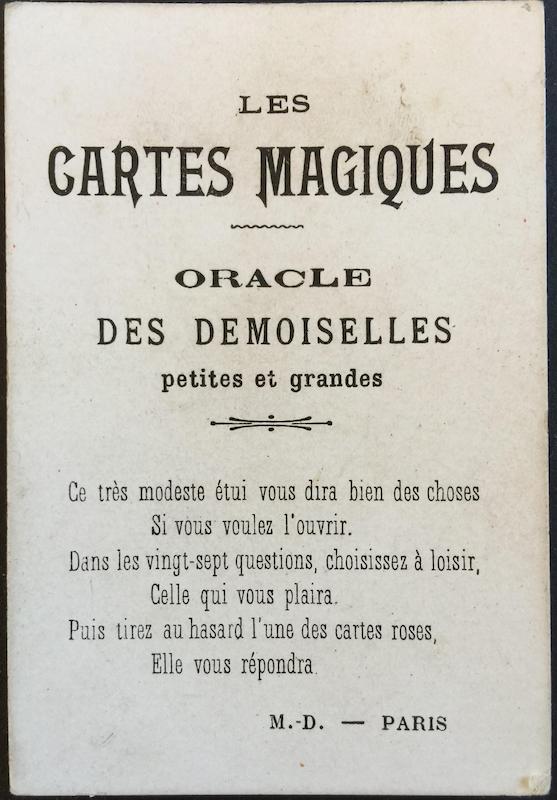 LES
CARTES MAGIQUES

ORACLE
DES DEMOISELLES
petites et grandes

Ce très modeste étui vous dira bien des choses
Si vous voulez l'ouvrir.
Dans les vingt-sept questions, choisissez à loisir,
Celle qui vous plaira.
Puis tirez au hasard l'une des cartes roses,
Elle vous répondra.

M.-D. — PARIS